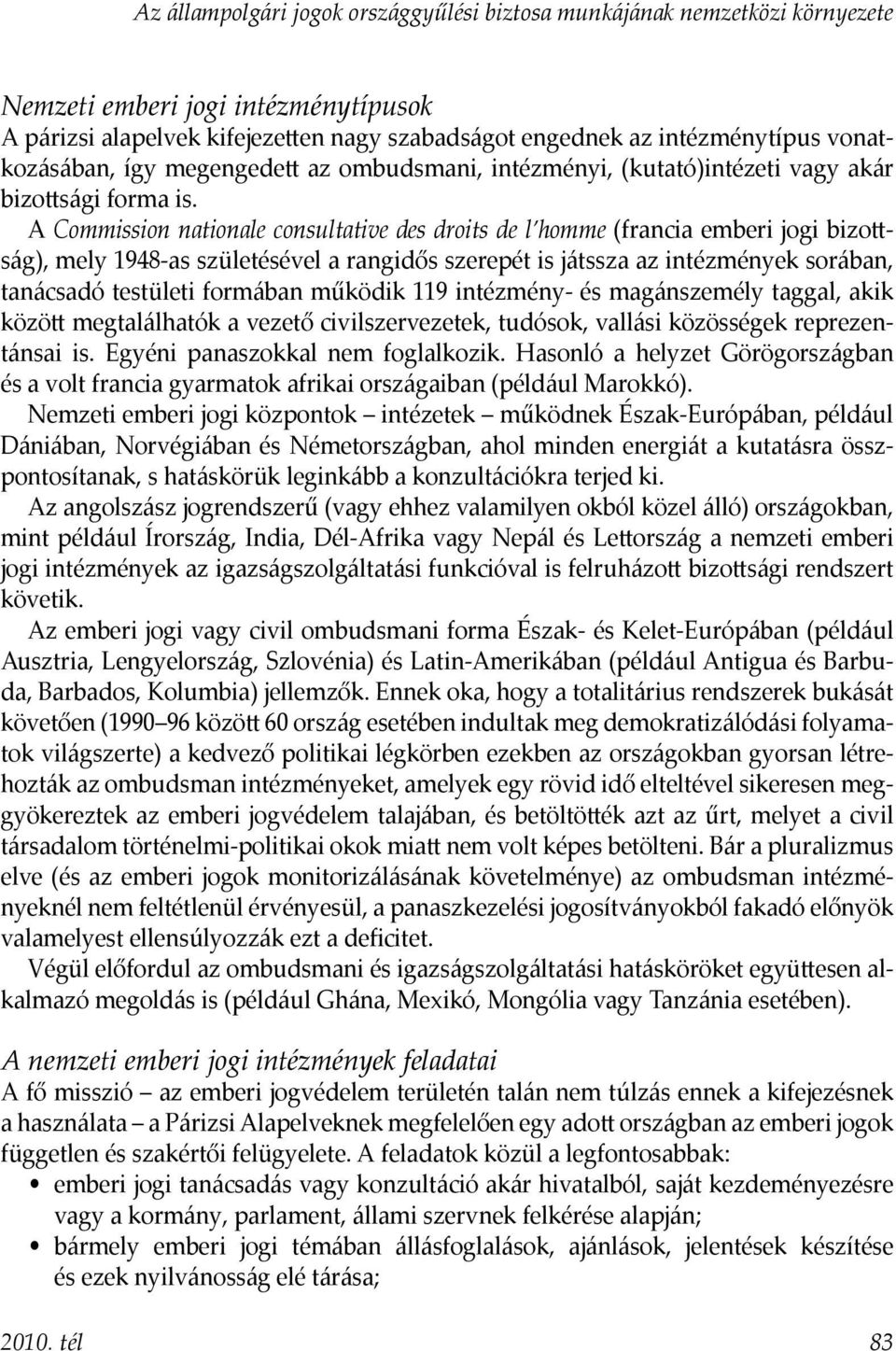 Az állampolgári jogok országgyűlési biztosa munkájának nemzetközi környezete

Nemzeti emberi jogi intézménytípusok
A párizsi alapelvek kifejezetten nagy szabadságot engednek az intézménytípus vonatkozásában, így megengedett az ombudsmani, intézményi, (kutató)intézeti vagy akár bizottsági forma is.

A Commission nationale consultative des droits de l'homme (francia emberi jogi bizottság), mely 1948-as születésével a rangidős szerepét is játssza az intézmények sorában, tanácsadó testületi formában működik 119 intézmény- és magánszemély taggal, akik között megtalálhatók a vezető civilszervezetek, tudósok, vallási közösségek reprezentánsai is. Egyéni panaszokkal nem foglalkozik. Hasonló a helyzet Görögországban és a volt francia gyarmatok afrikai országaiban (például Marokkó).

Nemzeti emberi jogi központok – intézetek – működnek Észak-Európában, például Dániában, Norvégiában és Németországban, ahol minden energiát a kutatásra összpontosítanak, s hatáskörük leginkább a konzultációkra terjed ki.

Az angolszász jogrendszerű (vagy ehhez valamilyen okból közel álló) országokban, mint például Írország, India, Dél-Afrika vagy Nepál és Lettország a nemzeti emberi jogi intézmények az igazságszolgáltatási funkcióval is felruházott bizottsági rendszert követik.

Az emberi jogi vagy civil ombudsmani forma Észak- és Kelet-Európában (például Ausztria, Lengyelország, Szlovénia) és Latin-Amerikában (például Antigua és Barbuda, Barbados, Kolumbia) jellemzők. Ennek oka, hogy a totalitárius rendszerek bukását követően (1990–96 között 60 ország esetében indultak meg demokratizálódási folyamatok világszerte) a kedvező politikai légkörben ezekben az országokban gyorsan létrehozták az ombudsman intézményeket, amelyek egy rövid idő elteltével sikeresen meggyökereztek az emberi jogvédelem talajában, és betöltötték azt az űrt, melyet a civil társadalom történelmi-politikai okok miatt nem volt képes betölteni. Bár a pluralizmus elve (és az emberi jogok monitorizálásának követelménye) az ombudsman intézményeknél nem feltétlenül érvényesül, a panaszkezelési jogosítványokból fakadó előnyök valamelyest ellensúlyozzák ezt a deficitet.

Végül előfordul az ombudsmani és igazságszolgáltatási hatásköröket együttesen alkalmazó megoldás is (például Ghána, Mexikó, Mongólia vagy Tanzánia esetében).

A nemzeti emberi jogi intézmények feladatai
A fő misszió – az emberi jogvédelem területén talán nem túlzás ennek a kifejezésnek a használata – a Párizsi Alapelveknek megfelelően egy adott országban az emberi jogok független és szakértői felügyelete. A feladatok közül a legfontosabbak:
• emberi jogi tanácsadás vagy konzultáció akár hivatalból, saját kezdeményezésre vagy a kormány, parlament, állami szervnek felkérése alapján;
• bármely emberi jogi témában állásfoglalások, ajánlások, jelentések készítése és ezek nyilvánosság elé tárása;

2010. tél 83